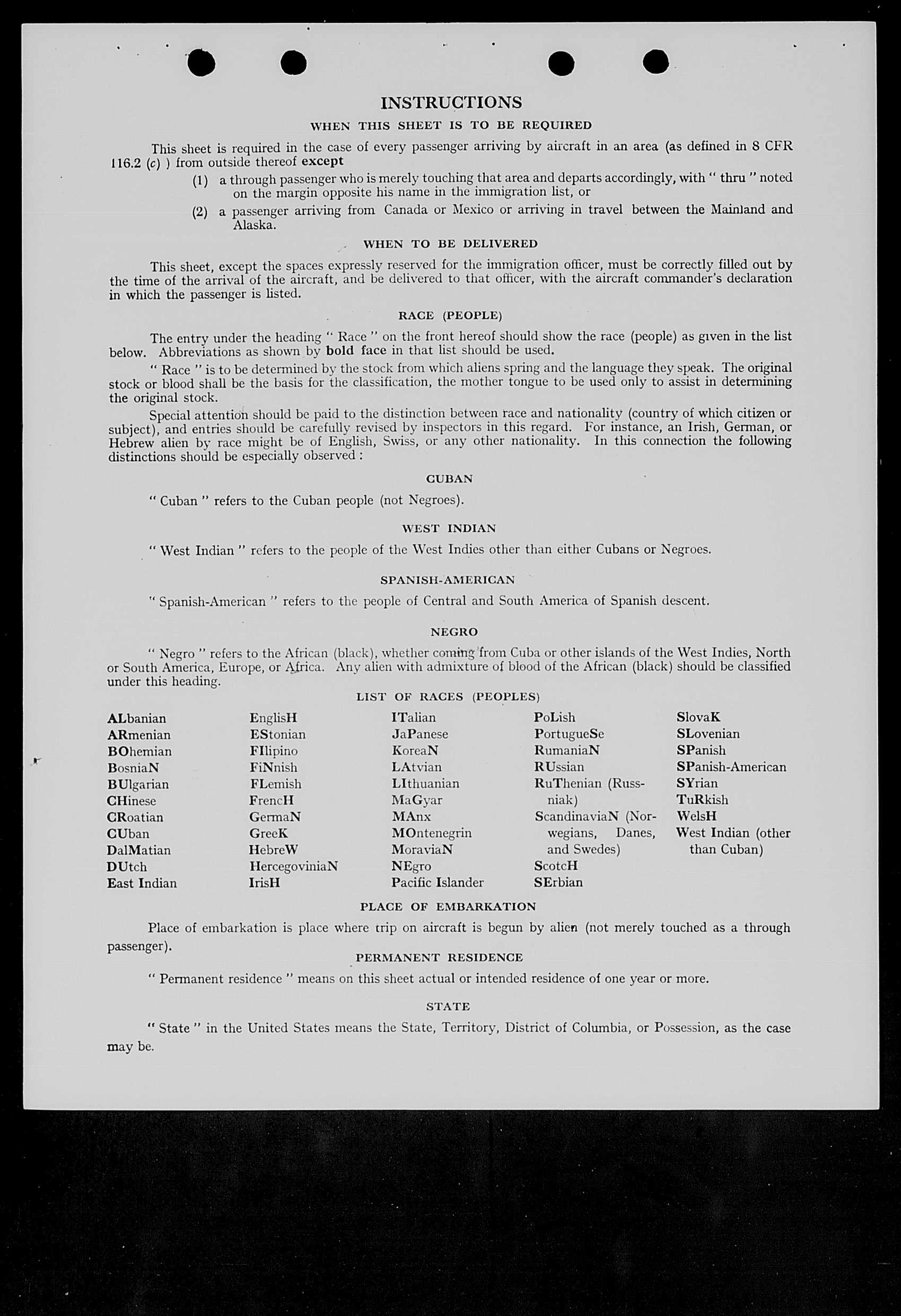 INSTRUCTIONS

WHEN THIS SHEET IS TO BE REQUIRED

This sheet is required in the case of every passenger arriving by aircraft in an area (as defined in 8 CFR 116.2 (c) ) from outside thereof except

(1) a through passenger who is merely touching that area and departs accordingly, with " thru " noted on the margin opposite his name in the immigration list, or

(2) a passenger arriving from Canada or Mexico or arriving in travel between the Mainland and Alaska.

WHEN TO BE DELIVERED

This sheet, except the spaces expressly reserved for the immigration officer, must be correctly filled out by the time of the arrival of the aircraft, and be delivered to that officer, with the aircraft commander's declaration in which the passenger is listed.

RACE (PEOPLE)

The entry under the heading " Race " on the front hereof should show the race (people) as given in the list below. Abbreviations as shown by bold face in that list should be used.

" Race " is to be determined by the stock from which aliens spring and the language they speak. The original stock or blood shall be the basis for the classification, the mother tongue to be used only to assist in determining the original stock.

Special attention should be paid to the distinction between race and nationality (country of which citizen or subject), and entries should be carefully revised by inspectors in this regard. For instance, an Irish, German, or Hebrew alien by race might be of English, Swiss, or any other nationality. In this connection the following distinctions should be especially observed :

CUBAN

" Cuban " refers to the Cuban people (not Negroes).

WEST INDIAN

" West Indian " refers to the people of the West Indies other than either Cubans or Negroes.

SPANISH-AMERICAN

" Spanish-American " refers to the people of Central and South America of Spanish descent.

NEGRO

" Negro " refers to the African (black), whether coming from Cuba or other islands of the West Indies, North or South America, Europe, or Africa. Any alien with admixture of blood of the African (black) should be classified under this heading.

LIST OF RACES (PEOPLES)

ALbanian
ARmenian
BOhemian
BosniaN
BUlgarian
CHinese
CRoatian
CUban
DalMatian
DUtch
East Indian

EnglisH
EStonian
FIlipino
FiNnish
FLemish
FrencH
GermaN
GreeK
HebreW
HercegoviniaN
IrisH

ITalian
JaPanese
KoreaN
LAtvian
LIthuanian
MaGyar
MAnx
MOntenegrin
MoraviaN
NEgro
Pacific Islander

PoLish
PortugueSe
RumaniaN
RUssian
RuThenian (Russniak)
ScandinaviaN (Norwegians, Danes, and Swedes)
ScotcH
SErbian

SlovaK
SLovenian
SPanish
SPanish-American
SYrian
TuRkish
WelsH
West Indian (other than Cuban)

PLACE OF EMBARKATION

Place of embarkation is place where trip on aircraft is begun by alien (not merely touched as a through passenger).

PERMANENT RESIDENCE

" Permanent residence " means on this sheet actual or intended residence of one year or more.

STATE

" State " in the United States means the State, Territory, District of Columbia, or Possession, as the case may be.